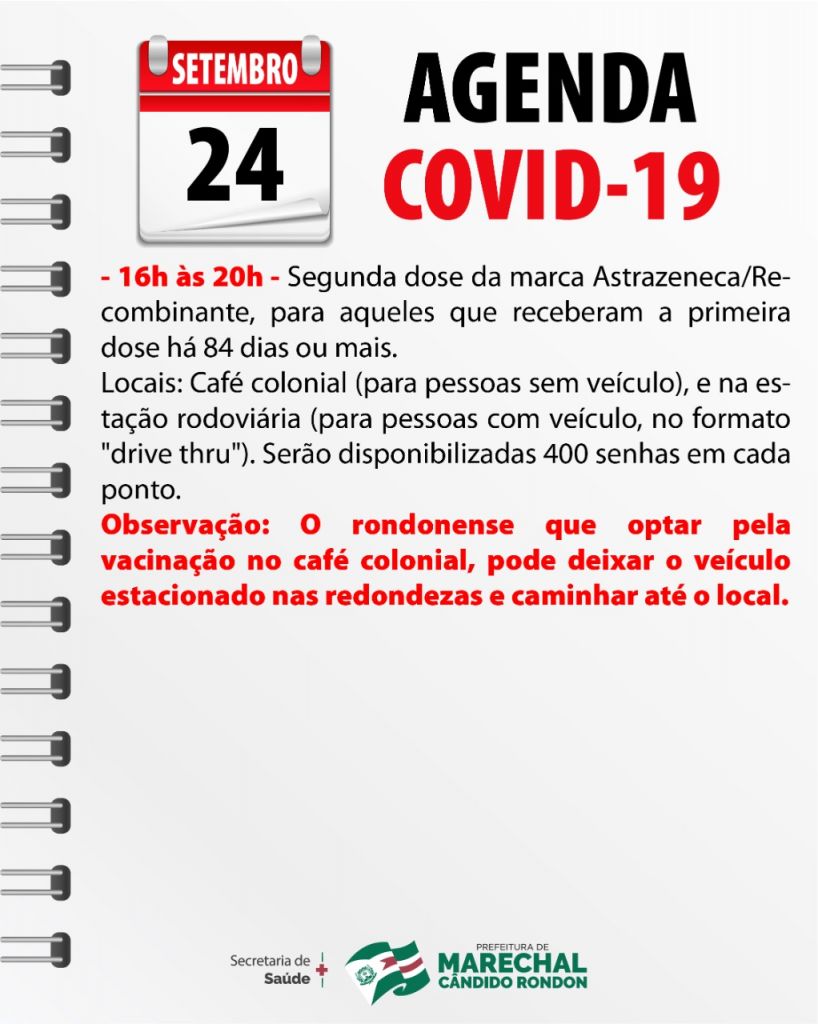 SETEMBRO
24

AGENDA
COVID-19

- 16h às 20h - Segunda dose da marca Astrazeneca/Recombinante, para aqueles que receberam a primeira dose há 84 dias ou mais.
Locais: Café colonial (para pessoas sem veículo), e na estação rodoviária (para pessoas com veículo, no formato "drive thru"). Serão disponibilizadas 400 senhas em cada ponto.
Observação: O rondonense que optar pela vacinação no café colonial, pode deixar o veículo estacionado nas redondezas e caminhar até o local.

Secretaria de Saúde

PREFEITURA DE
MARECHAL
CÂNDIDO RONDON